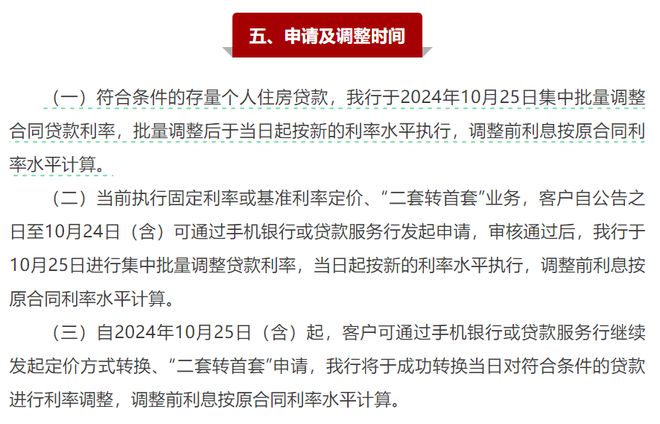 五、申请及调整时间

（一）符合条件的存量个人住房贷款，我行于2024年10月25日集中批量调整合同贷款利率，批量调整后于当日起按新的利率水平执行，调整前利息按原合同利率水平计算。

（二）当前执行固定利率或基准利率定价、“二套转首套”业务，客户自公告之日至10月24日（含）可通过手机银行或贷款服务行发起申请，审核通过后，我行于10月25日进行集中批量调整贷款利率，当日起按新的利率水平执行，调整前利息按原合同利率水平计算。

（三）自2024年10月25日（含）起，客户可通过手机银行或贷款服务行继续发起定价方式转换、“二套转首套”申请，我行将于成功转换当日对符合条件的贷款进行利率调整，调整前利息按原合同利率水平计算。